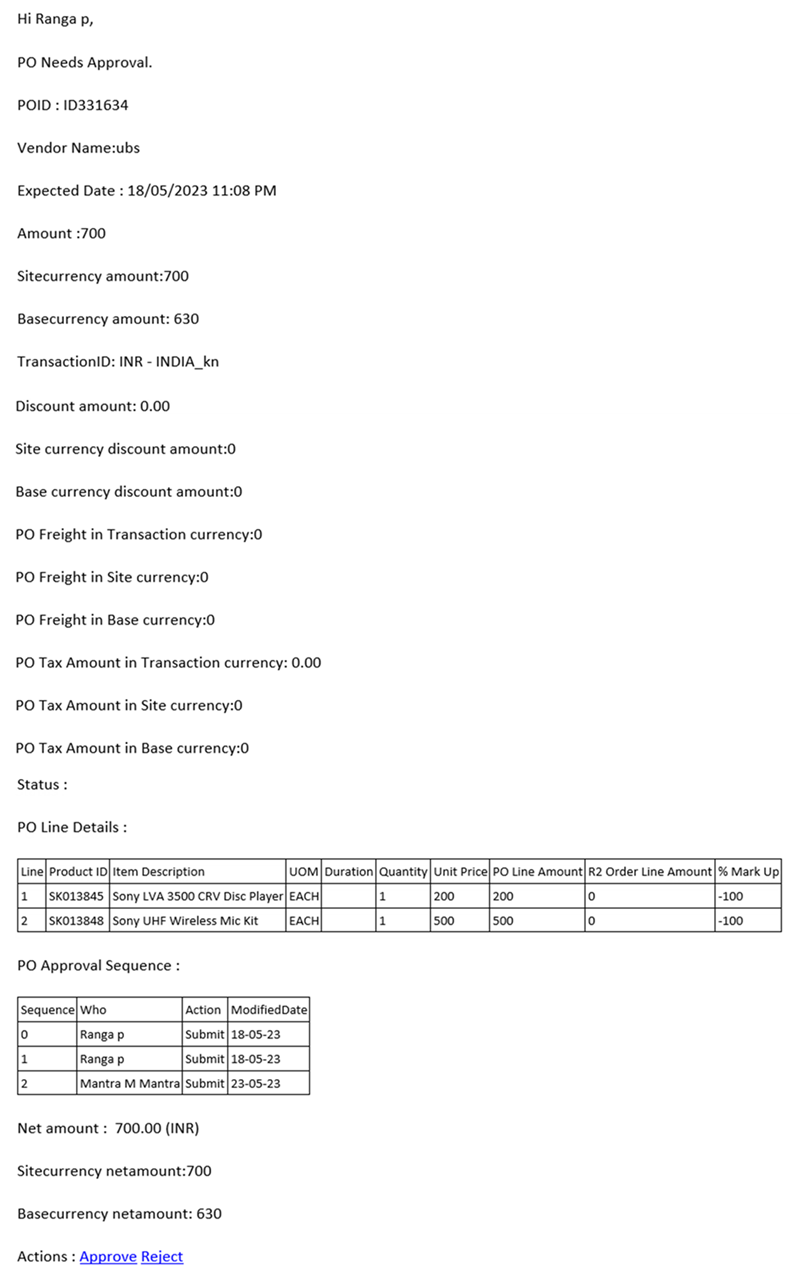 Hi Ranga p,

PO Needs Approval.

POID : ID331634

Vendor Name:ubs

Expected Date : 18/05/2023 11:08 PM

Amount :700

Sitecurrency amount:700

Basecurrency amount: 630

TransactionID: INR - INDIA_kn

Discount amount: 0.00

Site currency discount amount:0

Base currency discount amount:0

PO Freight in Transaction currency:0

PO Freight in Site currency:0

PO Freight in Base currency:0

PO Tax Amount in Transaction currency: 0.00

PO Tax Amount in Site currency:0

PO Tax Amount in Base currency:0

Status :

PO Line Details :

| Line | Product ID | Item Description | UOM | Duration | Quantity | Unit Price | PO Line Amount | R2 Order Line Amount | % Mark Up |
|---|---|---|---|---|---|---|---|---|---|
| 1 | SK013845 | Sony LVA 3500 CRV Disc Player | EACH | | 1 | 200 | 200 | 0 | -100 |
| 2 | SK013848 | Sony UHF Wireless Mic Kit | EACH | | 1 | 500 | 500 | 0 | -100 |

PO Approval Sequence :

| Sequence | Who | Action | ModifiedDate |
|---|---|---|---|
| 0 | Ranga p | Submit | 18-05-23 |
| 1 | Ranga p | Submit | 18-05-23 |
| 2 | Mantra M Mantra | Submit | 23-05-23 |

Net amount : 700.00 (INR)

Sitecurrency netamount:700

Basecurrency netamount: 630

Actions : Approve Reject